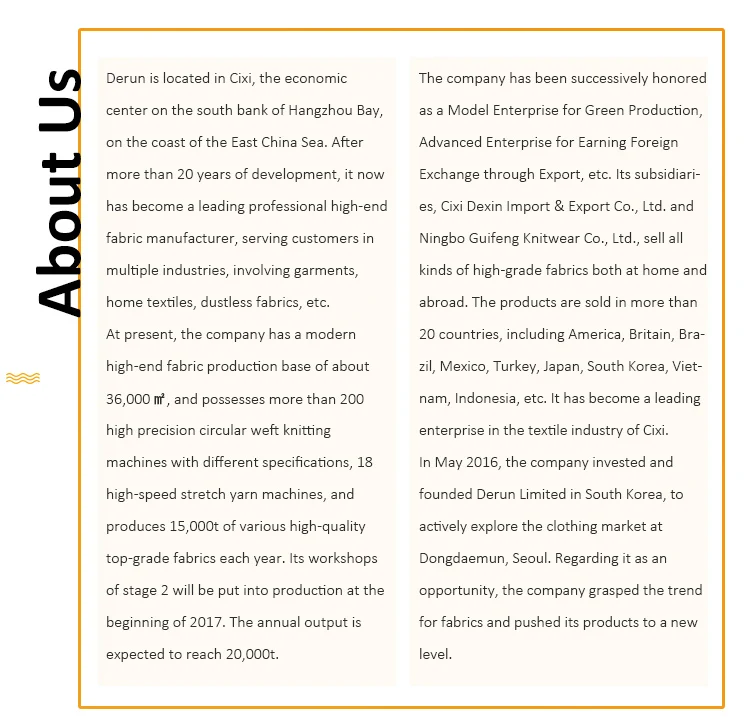 About Us

Derun is located in Cixi, the economic center on the south bank of Hangzhou Bay, on the coast of the East China Sea. After more than 20 years of development, it now has become a leading professional high-end fabric manufacturer, serving customers in multiple industries, involving garments, home textiles, dustless fabrics, etc.
At present, the company has a modern high-end fabric production base of about 36,000 ㎡, and possesses more than 200 high precision circular weft knitting machines with different specifications, 18 high-speed stretch yarn machines, and produces 15,000t of various high-quality top-grade fabrics each year. Its workshops of stage 2 will be put into production at the beginning of 2017. The annual output is expected to reach 20,000t.

The company has been successively honored as a Model Enterprise for Green Production, Advanced Enterprise for Earning Foreign Exchange through Export, etc. Its subsidiaries, Cixi Dexin Import & Export Co., Ltd. and Ningbo Guifeng Knitwear Co., Ltd., sell all kinds of high-grade fabrics both at home and abroad. The products are sold in more than 20 countries, including America, Britain, Brazil, Mexico, Turkey, Japan, South Korea, Vietnam, Indonesia, etc. It has become a leading enterprise in the textile industry of Cixi.
In May 2016, the company invested and founded Derun Limited in South Korea, to actively explore the clothing market at Dongdaemun, Seoul. Regarding it as an opportunity, the company grasped the trend for fabrics and pushed its products to a new level.